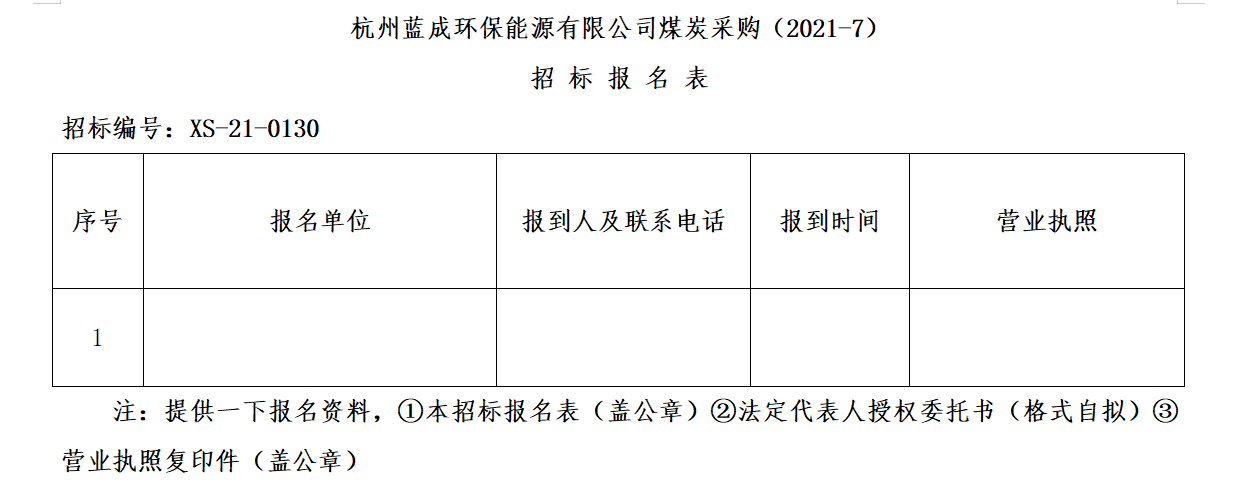 杭州蓝成环保能源有限公司煤炭采购（2021-7）

招 标 报 名 表

招标编号：XS-21-0130

| 序号 | 报名单位 | 报到人及联系电话 | 报到时间 | 营业执照 |
|---|---|---|---|---|
| 1 |  |  |  |  |

注：提供一下报名资料，①本招标报名表（盖公章）②法定代表人授权委托书（格式自拟）③营业执照复印件（盖公章）